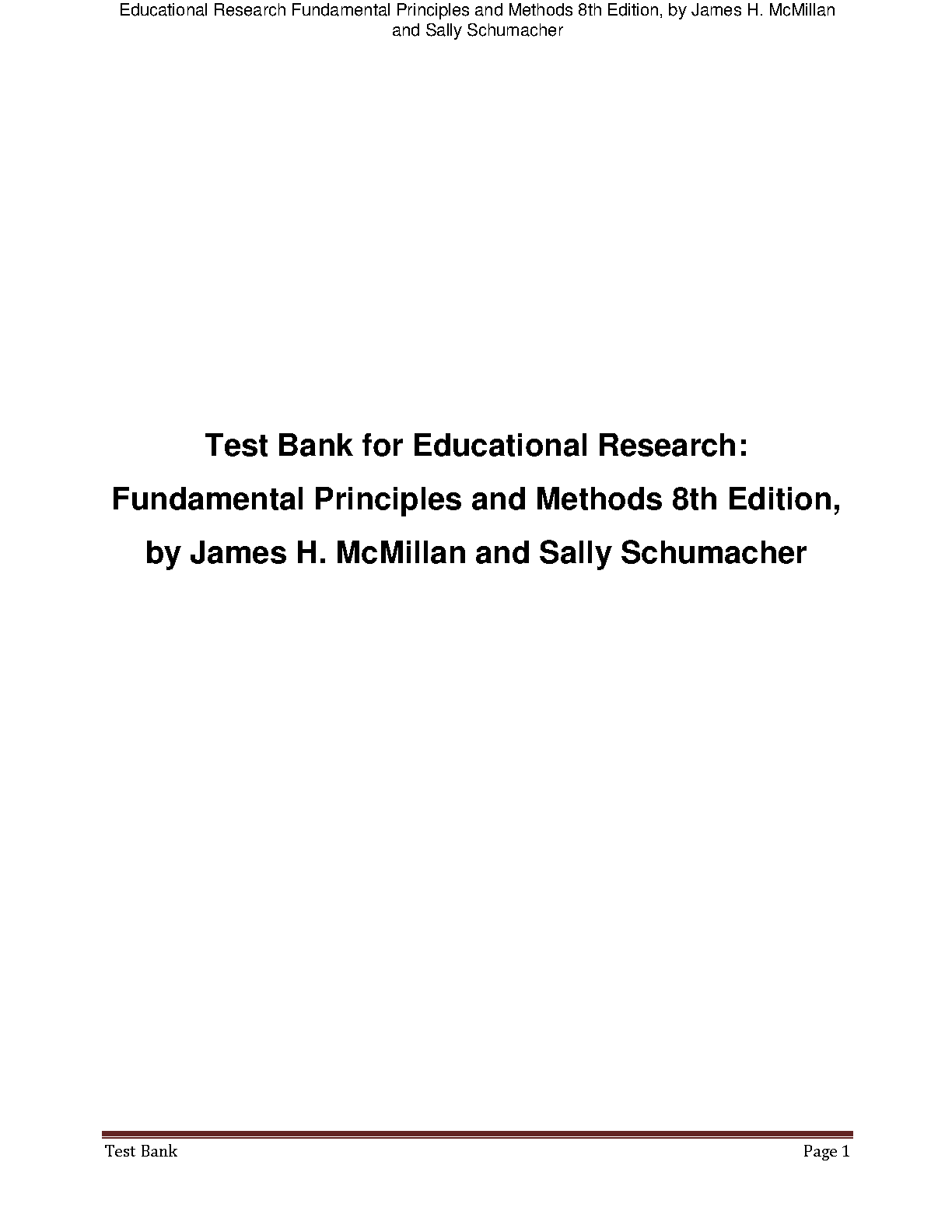 Educational Research Fundamental Principles and Methods 8th Edition, by James H. McMillan and Sally Schumacher

Test Bank for Educational Research:
Fundamental Principles and Methods 8th Edition,
by James H. McMillan and Sally Schumacher

Test Bank Page 1